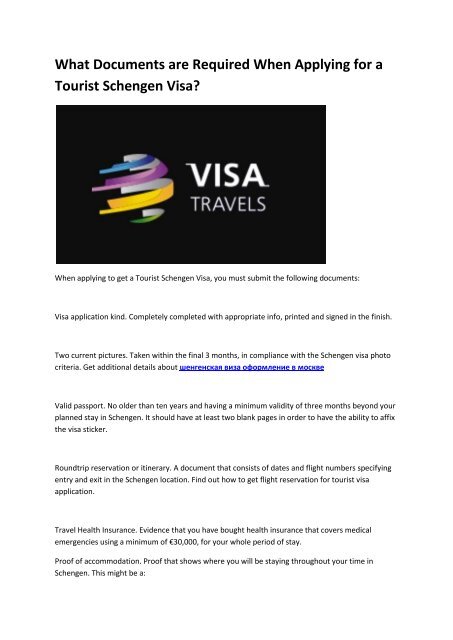 What Documents are Required When Applying for a Tourist Schengen Visa?

VISA
TRAVELS

When applying to get a Tourist Schengen Visa, you must submit the following documents:

Visa application kind. Completely completed with appropriate info, printed and signed in the finish.

Two current pictures. Taken within the final 3 months, in compliance with the Schengen visa photo criteria. Get additional details about шенгенская виза оформление в москве

Valid passport. No older than ten years and having a minimum validity of three months beyond your planned stay in Schengen. It should have at least two blank pages in order to have the ability to affix the visa sticker.

Roundtrip reservation or itinerary. A document that consists of dates and flight numbers specifying entry and exit in the Schengen location. Find out how to get flight reservation for tourist visa application.

Travel Health Insurance. Evidence that you have bought health insurance that covers medical emergencies using a minimum of €30,000, for your whole period of stay.

Proof of accommodation. Proof that shows where you will be staying throughout your time in Schengen. This might be a: